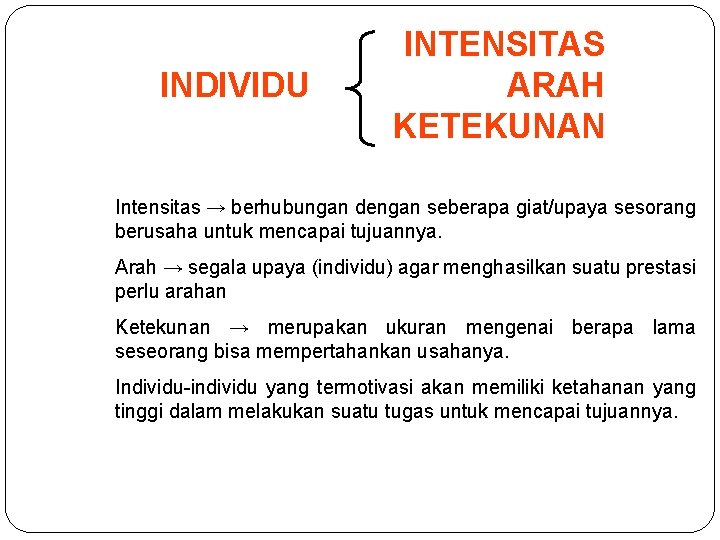 INDIVIDU

INTENSITAS
ARAH
KETEKUNAN

Intensitas → berhubungan dengan seberapa giat/upaya sesorang berusaha untuk mencapai tujuannya.

Arah → segala upaya (individu) agar menghasilkan suatu prestasi perlu arahan

Ketekunan → merupakan ukuran mengenai berapa lama seseorang bisa mempertahankan usahanya.

Individu-individu yang termotivasi akan memiliki ketahanan yang tinggi dalam melakukan suatu tugas untuk mencapai tujuannya.